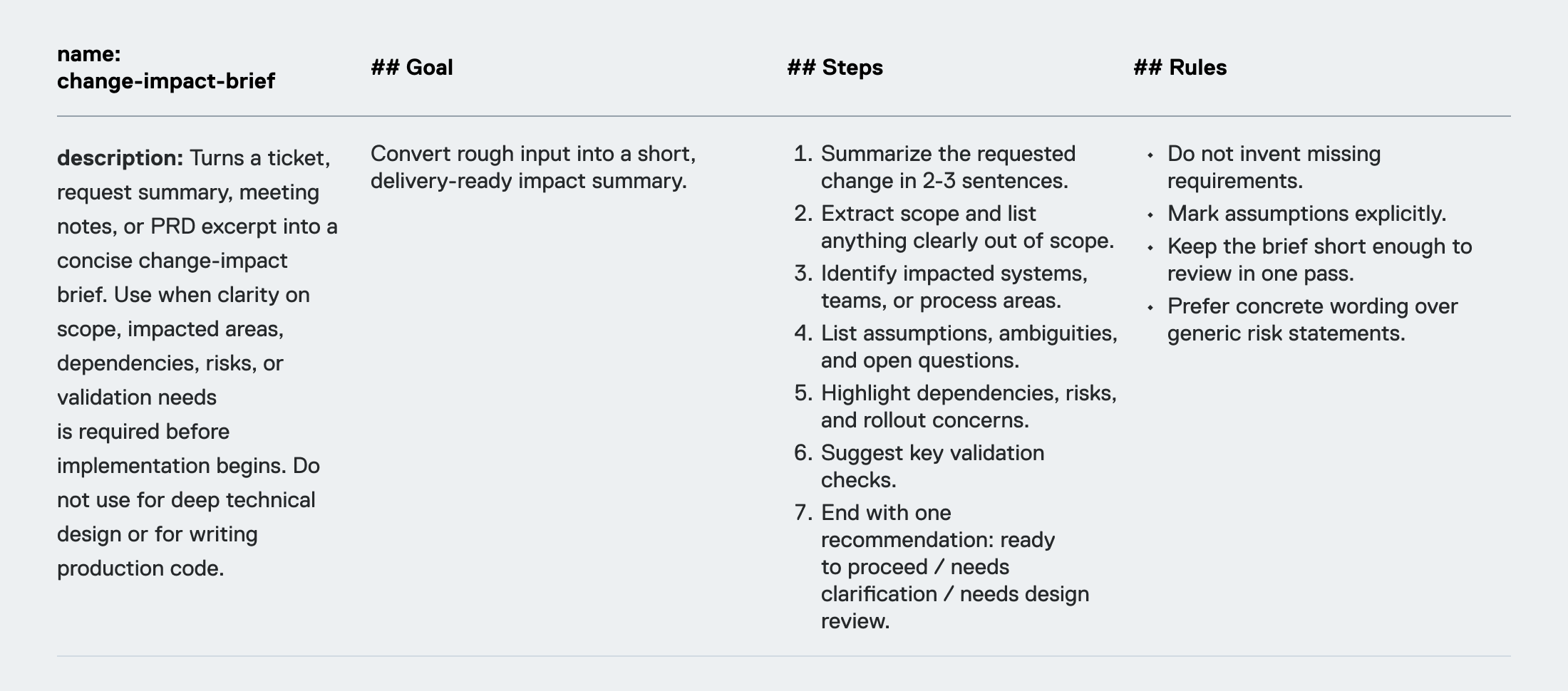 | name: change-impact-brief | ## Goal | ## Steps | ## Rules |
|---|---|---|---|
| description: Turns a ticket, request summary, meeting notes, or PRD excerpt into a concise change-impact brief. Use when clarity on scope, impacted areas, dependencies, risks, or validation needs is required before implementation begins. Do not use for deep technical design or for writing production code. | Convert rough input into a short, delivery-ready impact summary. | 1. Summarize the requested change in 2-3 sentences. 2. Extract scope and list anything clearly out of scope. 3. Identify impacted systems, teams, or process areas. 4. List assumptions, ambiguities, and open questions. 5. Highlight dependencies, risks, and rollout concerns. 6. Suggest key validation checks. 7. End with one recommendation: ready to proceed / needs clarification / needs design review. | • Do not invent missing requirements. • Mark assumptions explicitly. • Keep the brief short enough to review in one pass. • Prefer concrete wording over generic risk statements. |